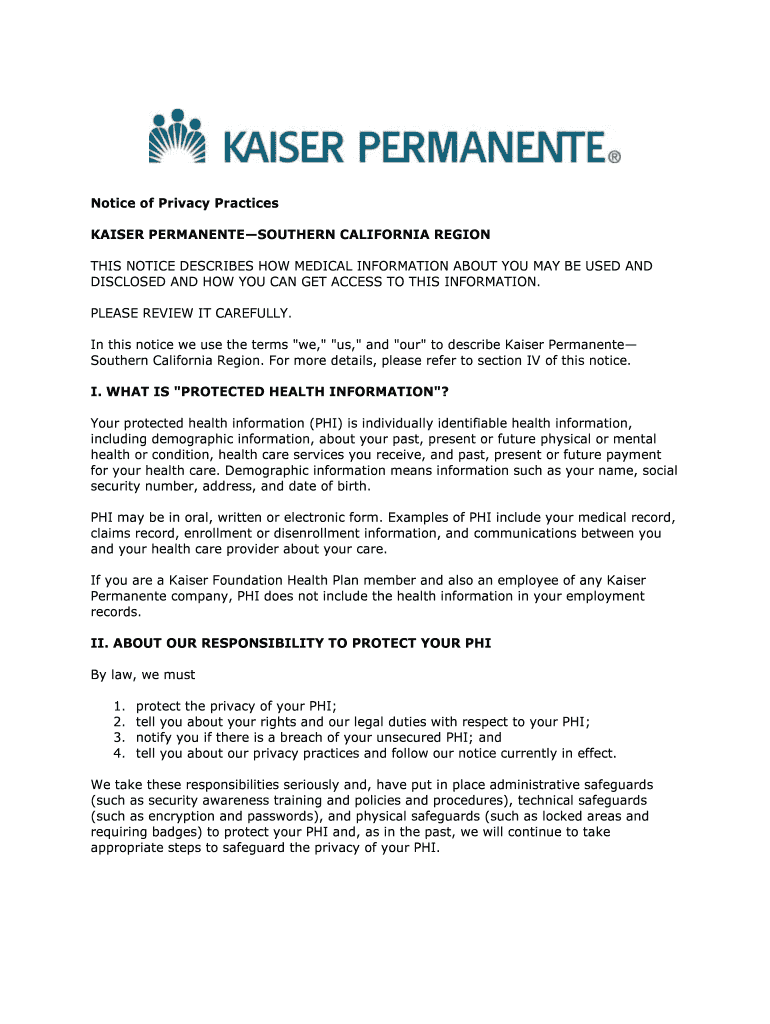 KAISER PERMANENTE®

Notice of Privacy Practices

KAISER PERMANENTE—SOUTHERN CALIFORNIA REGION

THIS NOTICE DESCRIBES HOW MEDICAL INFORMATION ABOUT YOU MAY BE USED AND DISCLOSED AND HOW YOU CAN GET ACCESS TO THIS INFORMATION.

PLEASE REVIEW IT CAREFULLY.

In this notice we use the terms "we," "us," and "our" to describe Kaiser Permanente—Southern California Region. For more details, please refer to section IV of this notice.

I. WHAT IS "PROTECTED HEALTH INFORMATION"?

Your protected health information (PHI) is individually identifiable health information, including demographic information, about your past, present or future physical or mental health or condition, health care services you receive, and past, present or future payment for your health care. Demographic information means information such as your name, social security number, address, and date of birth.

PHI may be in oral, written or electronic form. Examples of PHI include your medical record, claims record, enrollment or disenrollment information, and communications between you and your health care provider about your care.

If you are a Kaiser Foundation Health Plan member and also an employee of any Kaiser Permanente company, PHI does not include the health information in your employment records.

II. ABOUT OUR RESPONSIBILITY TO PROTECT YOUR PHI

By law, we must

1. protect the privacy of your PHI;
2. tell you about your rights and our legal duties with respect to your PHI;
3. notify you if there is a breach of your unsecured PHI; and
4. tell you about our privacy practices and follow our notice currently in effect.

We take these responsibilities seriously and, have put in place administrative safeguards (such as security awareness training and policies and procedures), technical safeguards (such as encryption and passwords), and physical safeguards (such as locked areas and requiring badges) to protect your PHI and, as in the past, we will continue to take appropriate steps to safeguard the privacy of your PHI.